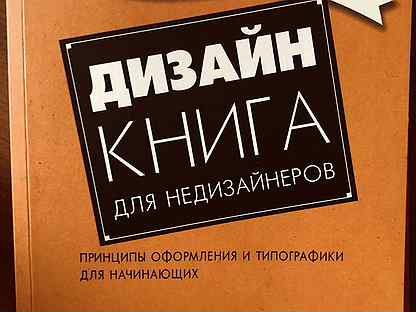 ДИЗАЙН
КНИГА
ДЛЯ НЕДИЗАЙНЕРОВ

ПРИНЦИПЫ ОФОРМЛЕНИЯ И ТИПОГРАФИКИ ДЛЯ НАЧИНАЮЩИХ